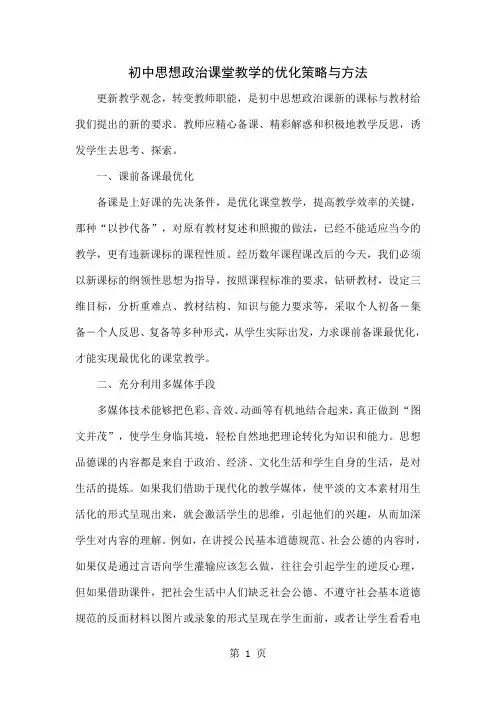 初中思想政治课堂教学的优化策略与方法

更新教学观念，转变教师职能，是初中思想政治课新的课标与教材给我们提出的新的要求。教师应精心备课、精彩解惑和积极地教学反思，诱发学生去思考、探索。

一、课前备课最优化

备课是上好课的先决条件，是优化课堂教学，提高教学效率的关键，那种“以抄代备”，对原有教材复述和照搬的做法，已经不能适应当今的教学，更有违新课标的课程性质。经历数年课程课改后的今天，我们必须以新课标的纲领性思想为指导，按照课程标准的要求，钻研教材，设定三维目标，分析重难点、教材结构、知识与能力要求等，采取个人初备－集备－个人反思、复备等多种形式，从学生实际出发，力求课前备课最优化，才能实现最优化的课堂教学。

二、充分利用多媒体手段

多媒体技术能够把色彩、音效、动画等有机地结合起来，真正做到“图文并茂”，使学生身临其境，轻松自然地把理论转化为知识和能力。思想品德课的内容都是来自于政治、经济、文化生活和学生自身的生活，是对生活的提炼。如果我们借助于现代化的教学媒体，使平淡的文本素材用生活化的形式呈现出来，就会激活学生的思维，引起他们的兴趣，从而加深学生对内容的理解。例如，在讲授公民基本道德规范、社会公德的内容时，如果仅是通过言语向学生灌输应该怎么做，往往会引起学生的逆反心理，但如果借助课件，把社会生活中人们缺乏社会公德、不遵守社会基本道德规范的反面材料以图片或录象的形式呈现在学生面前，或者让学生看看电

第 1 页